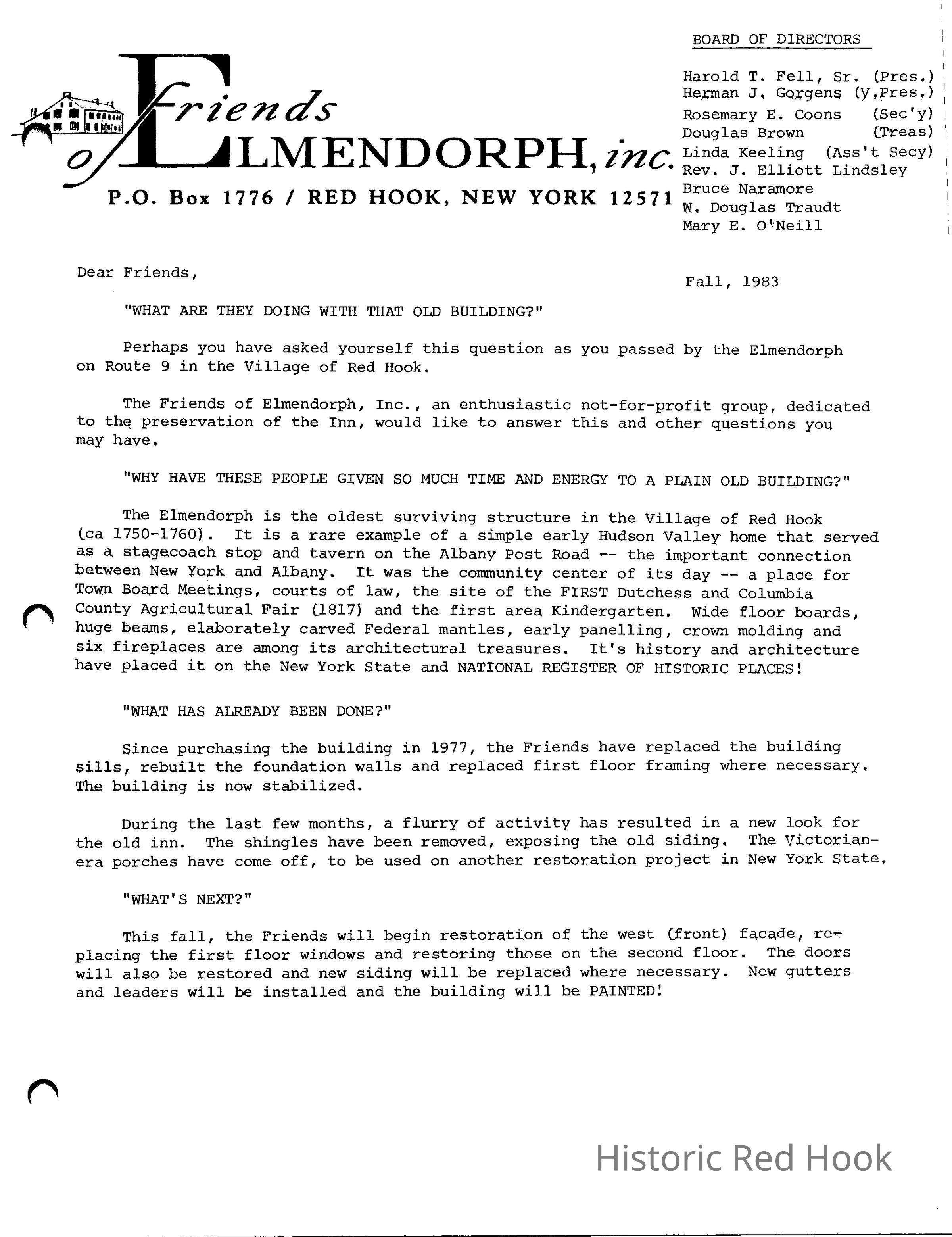 Friends of ELMENDORPH, inc.

P.O. Box 1776 / RED HOOK, NEW YORK 12571

BOARD OF DIRECTORS

Harold T. Fell, Sr. (Pres.)
Herman J. Gorgens (V.Pres.)
Rosemary E. Coons (Sec'y)
Douglas Brown (Treas)
Linda Keeling (Ass't Secy)
Rev. J. Elliott Lindsley
Bruce Naramore
W. Douglas Traudt
Mary E. O'Neill

Dear Friends,

Fall, 1983

"WHAT ARE THEY DOING WITH THAT OLD BUILDING?"

Perhaps you have asked yourself this question as you passed by the Elmendorph on Route 9 in the Village of Red Hook.

The Friends of Elmendorph, Inc., an enthusiastic not-for-profit group, dedicated to the preservation of the Inn, would like to answer this and other questions you may have.

"WHY HAVE THESE PEOPLE GIVEN SO MUCH TIME AND ENERGY TO A PLAIN OLD BUILDING?"

The Elmendorph is the oldest surviving structure in the Village of Red Hook (ca 1750-1760). It is a rare example of a simple early Hudson Valley home that served as a stagecoach stop and tavern on the Albany Post Road -- the important connection between New York and Albany. It was the community center of its day -- a place for Town Board Meetings, courts of law, the site of the FIRST Dutchess and Columbia County Agricultural Fair (1817) and the first area Kindergarten. Wide floor boards, huge beams, elaborately carved Federal mantles, early panelling, crown molding and six fireplaces are among its architectural treasures. It's history and architecture have placed it on the New York State and NATIONAL REGISTER OF HISTORIC PLACES!

"WHAT HAS ALREADY BEEN DONE?"

Since purchasing the building in 1977, the Friends have replaced the building sills, rebuilt the foundation walls and replaced first floor framing where necessary. The building is now stabilized.

During the last few months, a flurry of activity has resulted in a new look for the old inn. The shingles have been removed, exposing the old siding. The Victorian-era porches have come off, to be used on another restoration project in New York State.

"WHAT'S NEXT?"

This fall, the Friends will begin restoration of the west (front) facade, replacing the first floor windows and restoring those on the second floor. The doors will also be restored and new siding will be replaced where necessary. New gutters and leaders will be installed and the building will be PAINTED!

Historic Red Hook